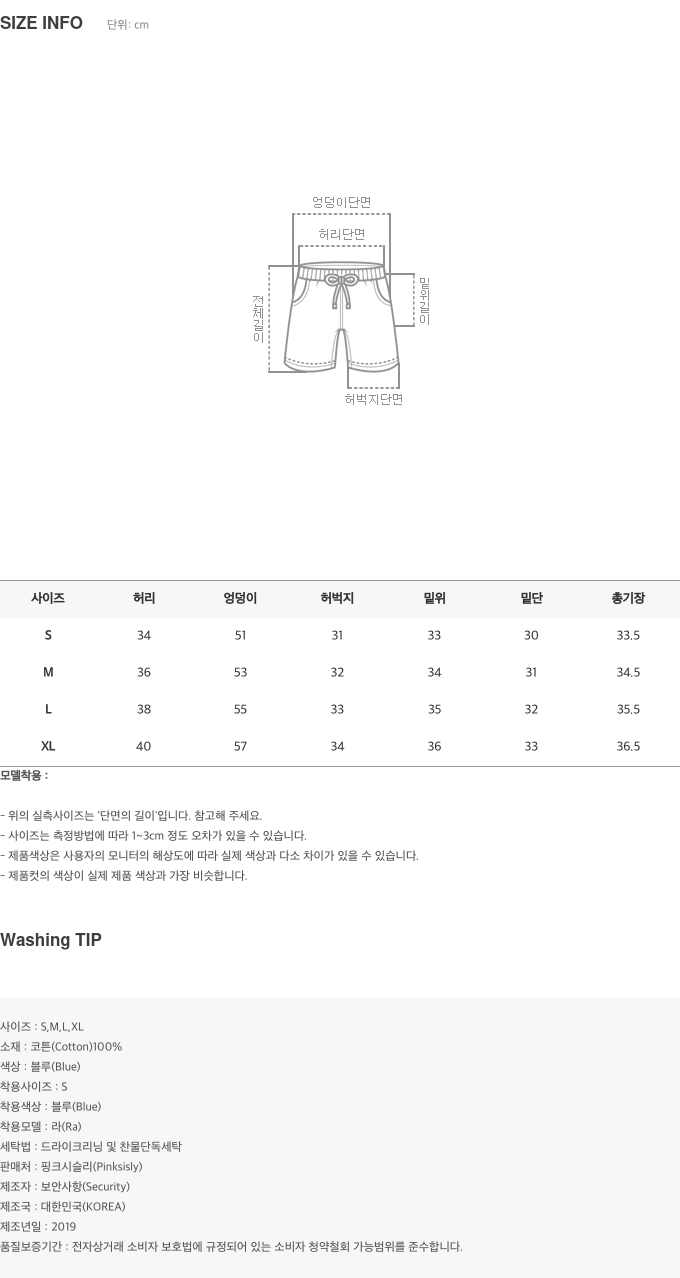 SIZE INFO 단위: cm

엉덩이단면
허리단면
전체길이
밑위길이
허벅지단면

| 사이즈 | 허리 | 엉덩이 | 허벅지 | 밑위 | 밑단 | 총기장 |
|---|---|---|---|---|---|---|
| S | 34 | 51 | 31 | 33 | 30 | 33.5 |
| M | 36 | 53 | 32 | 34 | 31 | 34.5 |
| L | 38 | 55 | 33 | 35 | 32 | 35.5 |
| XL | 40 | 57 | 34 | 36 | 33 | 36.5 |

모델착용 :

- 위의 실측사이즈는 '단면의 길이'입니다. 참고해 주세요.
- 사이즈는 측정방법에 따라 1~3cm 정도 오차가 있을 수 있습니다.
- 제품색상은 사용자의 모니터의 해상도에 따라 실제 색상과 다소 차이가 있을 수 있습니다.
- 제품컷의 색상이 실제 제품 색상과 가장 비슷합니다.

Washing TIP

사이즈 : S,M,L,XL
소재 : 코튼(Cotton)100%
색상 : 블루(Blue)
착용사이즈 : S
착용색상 : 블루(Blue)
착용모델 : 라(Ra)
세탁법 : 드라이크리닝 및 찬물단독세탁
판매처 : 핑크시슬리(Pinksisly)
제조자 : 보안사항(Security)
제조국 : 대한민국(KOREA)
제조년일 : 2019
품질보증기간 : 전자상거래 소비자 보호법에 규정되어 있는 소비자 청약철회 가능범위를 준수합니다.